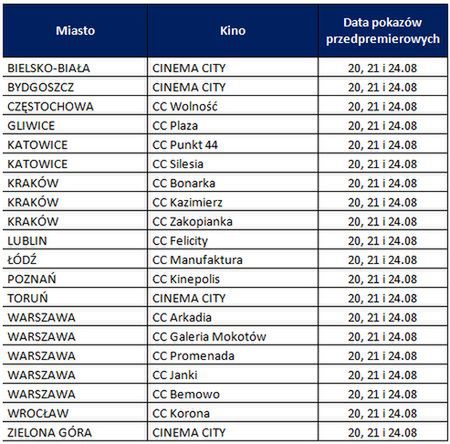 | Miasto | Kino | Data pokazów przedpremierowych |
|---|---|---|
| BIELSKO-BIAŁA | CINEMA CITY | 20, 21 i 24.08 |
| BYDGOSZCZ | CINEMA CITY | 20, 21 i 24.08 |
| CZĘSTOCHOWA | CC Wolność | 20, 21 i 24.08 |
| GLIWICE | CC Plaza | 20, 21 i 24.08 |
| KATOWICE | CC Punkt 44 | 20, 21 i 24.08 |
| KATOWICE | CC Silesia | 20, 21 i 24.08 |
| KRAKÓW | CC Bonarka | 20, 21 i 24.08 |
| KRAKÓW | CC Kazimierz | 20, 21 i 24.08 |
| KRAKÓW | CC Zakopianka | 20, 21 i 24.08 |
| LUBLIN | CC Felicity | 20, 21 i 24.08 |
| ŁÓDŹ | CC Manufaktura | 20, 21 i 24.08 |
| POZNAŃ | CC Kinepolis | 20, 21 i 24.08 |
| TORUŃ | CINEMA CITY | 20, 21 i 24.08 |
| WARSZAWA | CC Arkadia | 20, 21 i 24.08 |
| WARSZAWA | CC Galeria Mokotów | 20, 21 i 24.08 |
| WARSZAWA | CC Promenada | 20, 21 i 24.08 |
| WARSZAWA | CC Janki | 20, 21 i 24.08 |
| WARSZAWA | CC Bemowo | 20, 21 i 24.08 |
| WROCŁAW | CC Korona | 20, 21 i 24.08 |
| ZIELONA GÓRA | CINEMA CITY | 20, 21 i 24.08 |